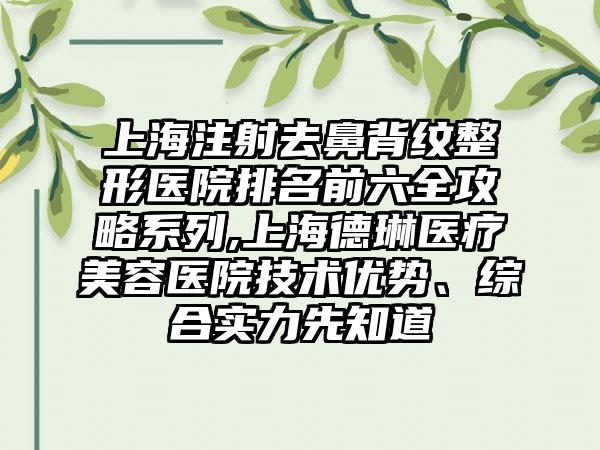 上海注射去鼻背纹整形医院排名前六全攻略系列,上海德琳医疗美容医院技术优势、综合实力先知道